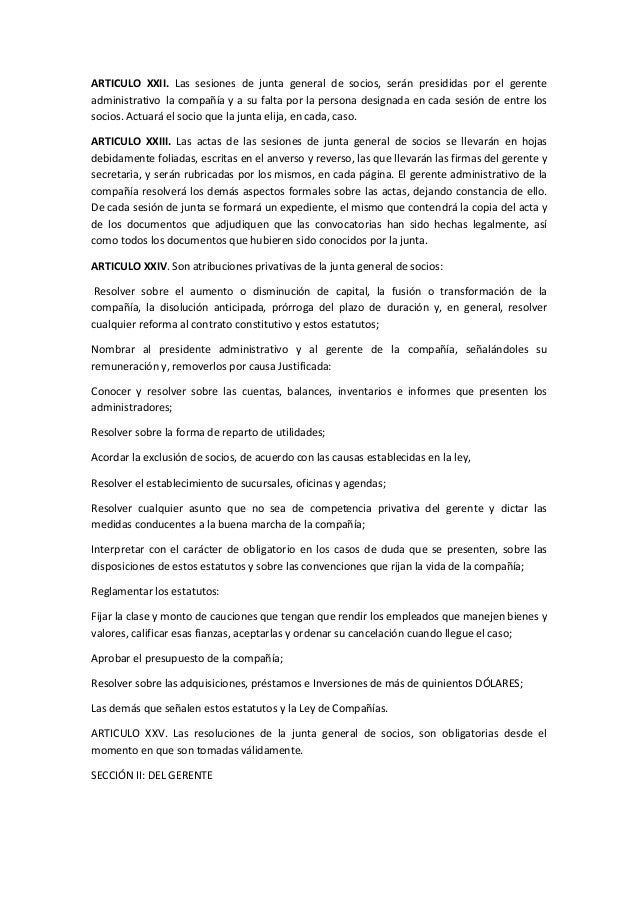 ARTICULO XXII. Las sesiones de junta general de socios, serán presididas por el gerente administrativo la compañía y a su falta por la persona designada en cada sesión de entre los socios. Actuará el socio que la junta elija, en cada, caso.

ARTICULO XXIII. Las actas de las sesiones de junta general de socios se llevarán en hojas debidamente foliadas, escritas en el anverso y reverso, las que llevarán las firmas del gerente y secretaria, y serán rubricadas por los mismos, en cada página. El gerente administrativo de la compañía resolverá los demás aspectos formales sobre las actas, dejando constancia de ello. De cada sesión de junta se formará un expediente, el mismo que contendrá la copia del acta y de los documentos que adjudiquen que las convocatorias han sido hechas legalmente, así como todos los documentos que hubieren sido conocidos por la junta.

ARTICULO XXIV. Son atribuciones privativas de la junta general de socios:

Resolver sobre el aumento o disminución de capital, la fusión o transformación de la compañía, la disolución anticipada, prórroga del plazo de duración y, en general, resolver cualquier reforma al contrato constitutivo y estos estatutos;

Nombrar al presidente administrativo y al gerente de la compañía, señalándoles su remuneración y, removerlos por causa Justificada:

Conocer y resolver sobre las cuentas, balances, inventarios e informes que presenten los administradores;

Resolver sobre la forma de reparto de utilidades;

Acordar la exclusión de socios, de acuerdo con las causas establecidas en la ley,

Resolver el establecimiento de sucursales, oficinas y agendas;

Resolver cualquier asunto que no sea de competencia privativa del gerente y dictar las medidas conducentes a la buena marcha de la compañía;

Interpretar con el carácter de obligatorio en los casos de duda que se presenten, sobre las disposiciones de estos estatutos y sobre las convenciones que rijan la vida de la compañía;

Reglamentar los estatutos:

Fijar la clase y monto de cauciones que tengan que rendir los empleados que manejen bienes y valores, calificar esas fianzas, aceptarlas y ordenar su cancelación cuando llegue el caso;

Aprobar el presupuesto de la compañía;

Resolver sobre las adquisiciones, préstamos e Inversiones de más de quinientos DÓLARES;

Las demás que señalen estos estatutos y la Ley de Compañías.

ARTICULO XXV. Las resoluciones de la junta general de socios, son obligatorias desde el momento en que son tomadas válidamente.

SECCIÓN II: DEL GERENTE